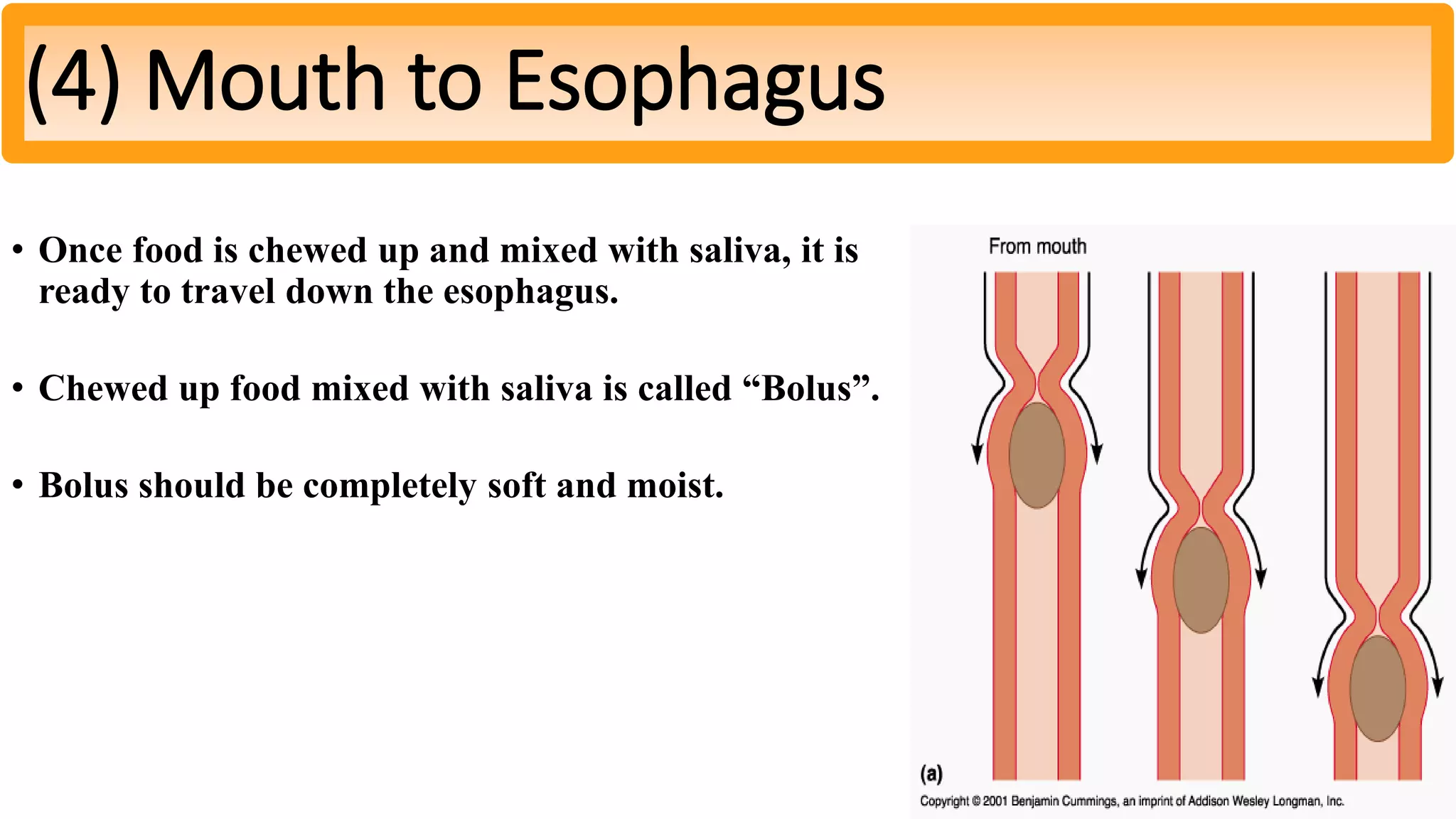 (4) Mouth to Esophagus

• Once food is chewed up and mixed with saliva, it is ready to travel down the esophagus.

• Chewed up food mixed with saliva is called “Bolus”.

• Bolus should be completely soft and moist.

From mouth

(a)

Copyright © 2001 Benjamin Cummings, an imprint of Addison Wesley Longman, Inc.